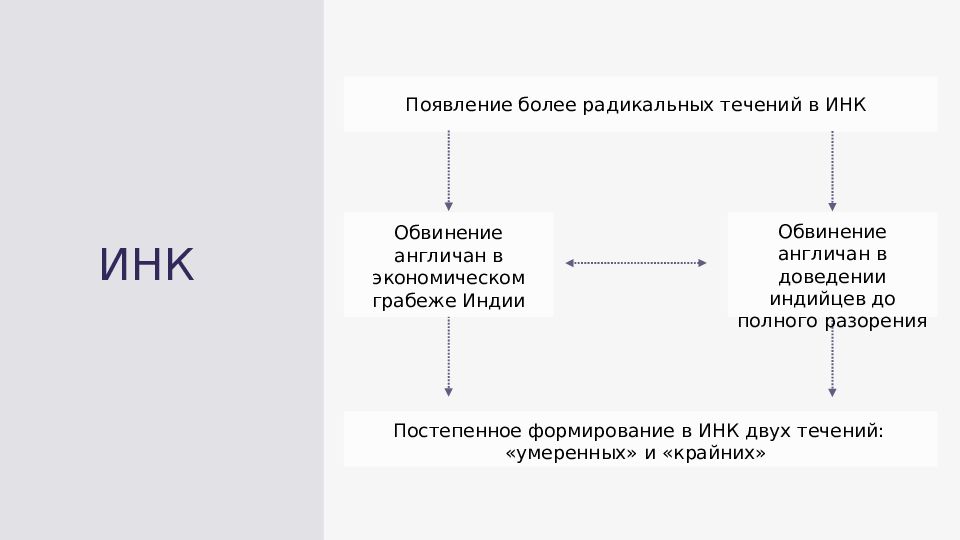 ИНК

Появление более радикальных течений в ИНК

Обвинение англичан в экономическом грабеже Индии

Обвинение англичан в доведении индийцев до полного разорения

Постепенное формирование в ИНК двух течений: «умеренных» и «крайних»